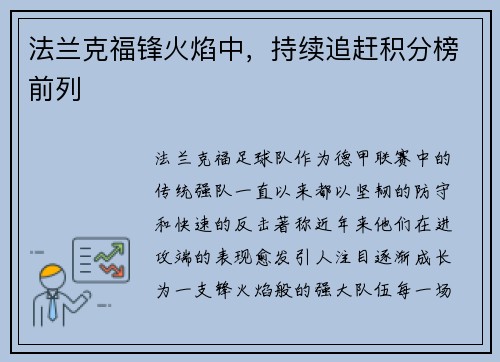 法兰克福锋火焰中，持续追赶积分榜前列

法兰克福足球队作为德甲联赛中的传统强队一直以来都以坚韧的防守和快速的反击著称近年来他们在进攻端的表现愈发引人注目逐渐成长为一支锋火焰般的强大队伍每一场